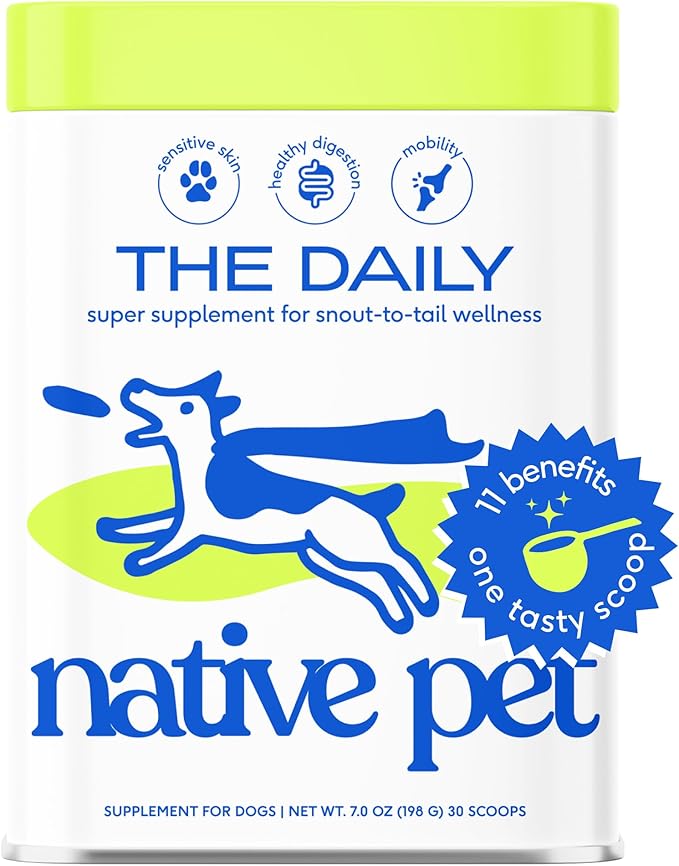 sensitive skin

healthy digestion

mobility

THE DAILY

super supplement for snout-to-tail wellness

11 benefits
one tasty scoop

native pet

SUPPLEMENT FOR DOGS | NET WT. 7.0 OZ (198 G) 30 SCOOPS